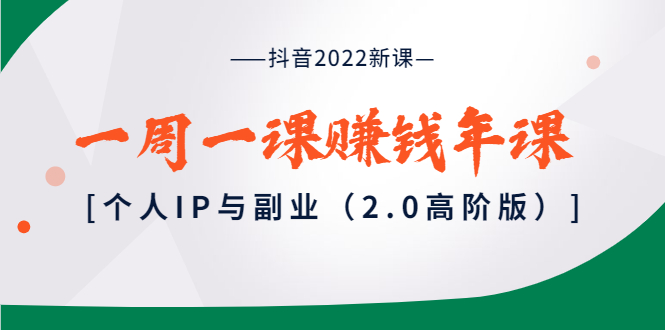 —抖音2022新课—

一周一课赚钱年课

[个人IP与副业（2.0高阶版）]